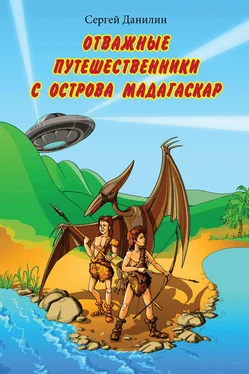 Сергей Данилин

ОТВАЖНЫЕ ПУТЕШЕСТВЕННИКИ С ОСТРОВА МАДАГАСКАР